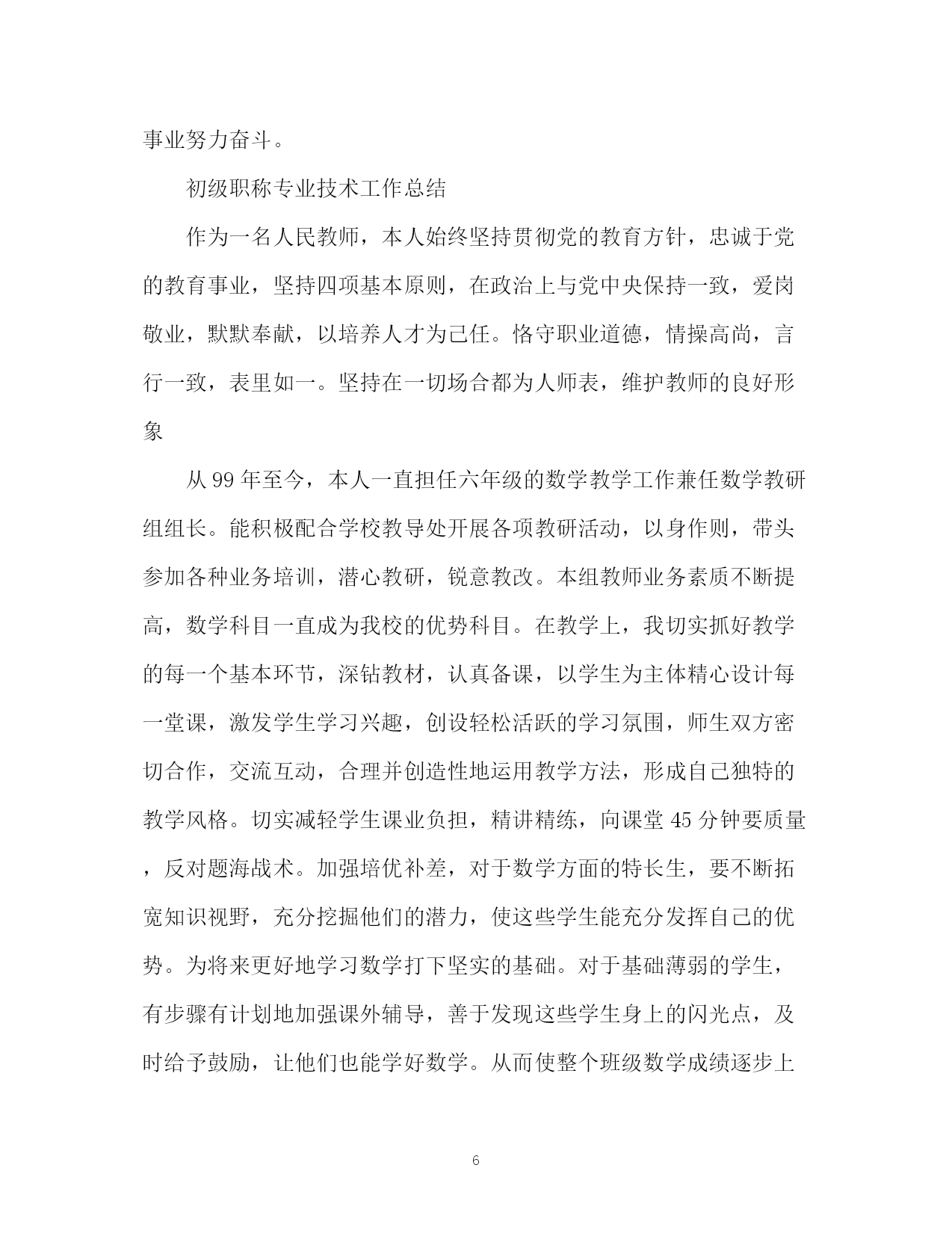 事业努力奋斗。

初级职称专业技术工作总结

作为一名人民教师，本人始终坚持贯彻党的教育方针，忠诚于党的教育事业，坚持四项基本原则，在政治上与党中央保持一致，爱岗敬业，默默奉献，以培养人才为己任。恪守职业道德，情操高尚，言行一致，表里如一。坚持在一切场合都为人师表，维护教师的良好形象

从99年至今，本人一直担任六年级的数学教学工作兼任数学教研组组长。能积极配合学校教导处开展各项教研活动，以身作则，带头参加各种业务培训，潜心教研，锐意教改。本组教师业务素质不断提高，数学科目一直成为我校的优势科目。在教学上，我切实抓好教学的每一个基本环节，深钻教材，认真备课，以学生为主体精心设计每一堂课，激发学生学习兴趣，创设轻松活跃的学习氛围，师生双方密切合作，交流互动，合理并创造性地运用教学方法，形成自己独特的教学风格。切实减轻学生课业负担，精讲精练，向课堂45分钟要质量，反对题海战术。加强培优补差，对于数学方面的特长生，要不断拓宽知识视野，充分挖掘他们的潜力，使这些学生能充分发挥自己的优势。为将来更好地学习数学打下坚实的基础。对于基础薄弱的学生，有步骤有计划地加强课外辅导，善于发现这些学生身上的闪光点，及时给予鼓励，让他们也能学好数学。从而使整个班级数学成绩逐步上

6